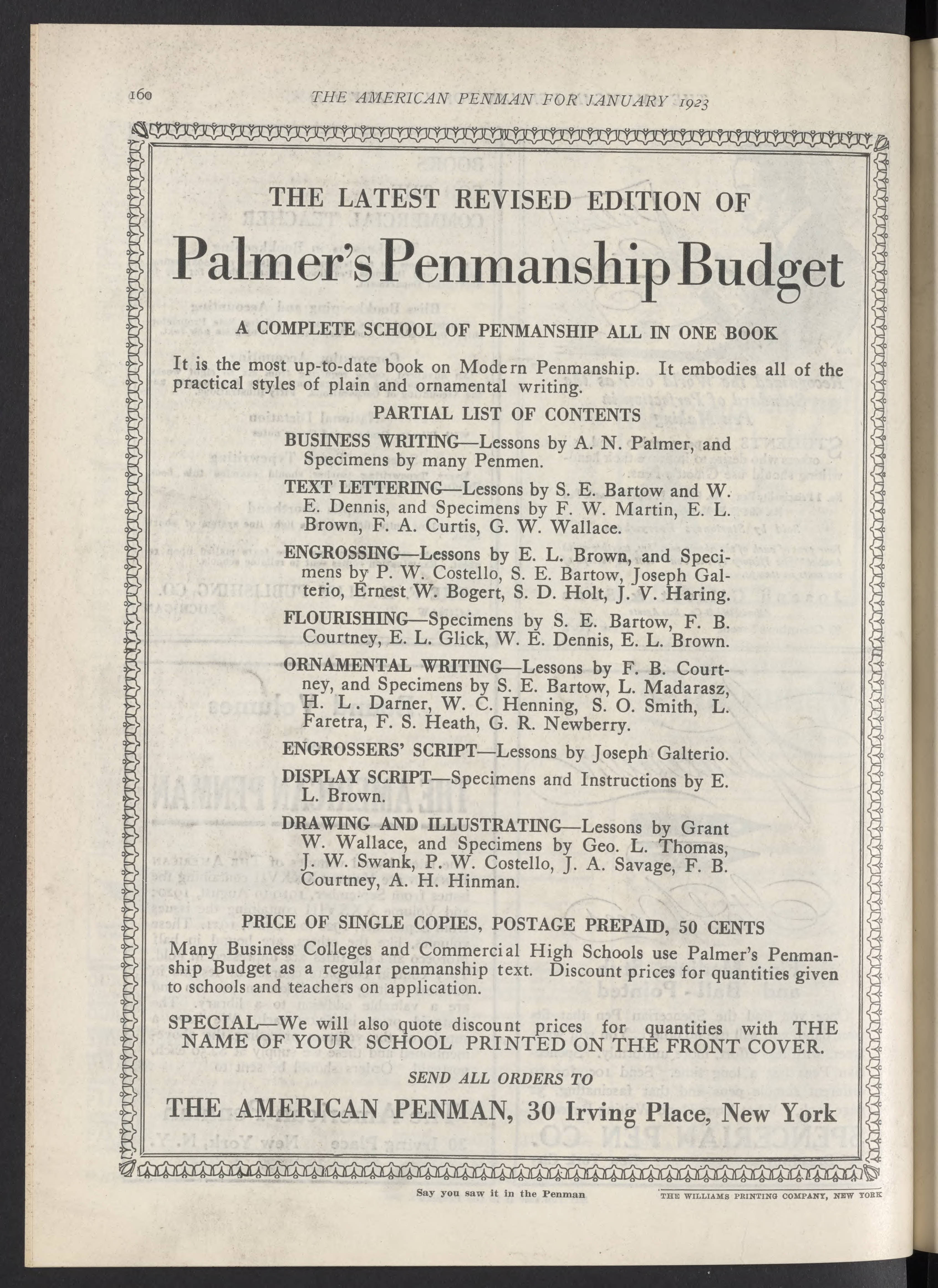 160 THE AMERICAN PENMAN FOR JANUARY 1923

THE LATEST REVISED EDITION OF

Palmer's Penmanship Budget

A COMPLETE SCHOOL OF PENMANSHIP ALL IN ONE BOOK

It is the most up-to-date book on Modern Penmanship. It embodies all of the practical styles of plain and ornamental writing.

PARTIAL LIST OF CONTENTS

BUSINESS WRITING—Lessons by A. N. Palmer, and Specimens by many Penmen.

TEXT LETTERING—Lessons by S. E. Bartow and W. E. Dennis, and Specimens by F. W. Martin, E. L. Brown, F. A. Curtis, G. W. Wallace.

ENGROSSING—Lessons by E. L. Brown, and Specimens by P. W. Costello, S. E. Bartow, Joseph Galterio, Ernest W. Bogert, S. D. Holt, J. V. Haring.

FLOURISHING—Specimens by S. E. Bartow, F. B. Courtney, E. L. Glick, W. E. Dennis, E. L. Brown.

ORNAMENTAL WRITING—Lessons by F. B. Courtney, and Specimens by S. E. Bartow, L. Madarasz, H. L. Darner, W. C. Henning, S. O. Smith, L. Faretra, F. S. Heath, G. R. Newberry.

ENGROSSERS' SCRIPT—Lessons by Joseph Galterio.

DISPLAY SCRIPT—Specimens and Instructions by E. L. Brown.

DRAWING AND ILLUSTRATING—Lessons by Grant W. Wallace, and Specimens by Geo. L. Thomas, J. W. Swank, P. W. Costello, J. A. Savage, F. B. Courtney, A. H. Hinman.

PRICE OF SINGLE COPIES, POSTAGE PREPAID, 50 CENTS

Many Business Colleges and Commercial High Schools use Palmer's Penmanship Budget as a regular penmanship text. Discount prices for quantities given to schools and teachers on application.

SPECIAL—We will also quote discount prices for quantities with THE NAME OF YOUR SCHOOL PRINTED ON THE FRONT COVER.

SEND ALL ORDERS TO

THE AMERICAN PENMAN, 30 Irving Place, New York

Say you saw it in the Penman

THE WILLIAMS PRINTING COMPANY, NEW YORK